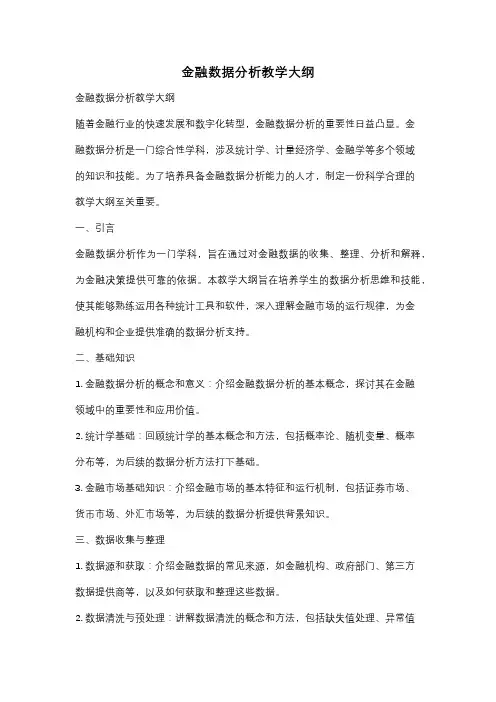 金融数据分析教学大纲

金融数据分析教学大纲

随着金融行业的快速发展和数字化转型，金融数据分析的重要性日益凸显。金融数据分析是一门综合性学科，涉及统计学、计量经济学、金融学等多个领域的知识和技能。为了培养具备金融数据分析能力的人才，制定一份科学合理的教学大纲至关重要。

一、引言

金融数据分析作为一门学科，旨在通过对金融数据的收集、整理、分析和解释，为金融决策提供可靠的依据。本教学大纲旨在培养学生的数据分析思维和技能，使其能够熟练运用各种统计工具和软件，深入理解金融市场的运行规律，为金融机构和企业提供准确的数据分析支持。

二、基础知识

1. 金融数据分析的概念和意义：介绍金融数据分析的基本概念，探讨其在金融领域中的重要性和应用价值。

2. 统计学基础：回顾统计学的基本概念和方法，包括概率论、随机变量、概率分布等，为后续的数据分析方法打下基础。

3. 金融市场基础知识：介绍金融市场的基本特征和运行机制，包括证券市场、货币市场、外汇市场等，为后续的数据分析提供背景知识。

三、数据收集与整理

1. 数据源和获取：介绍金融数据的常见来源，如金融机构、政府部门、第三方数据提供商等，以及如何获取和整理这些数据。

2. 数据清洗与预处理：讲解数据清洗的概念和方法，包括缺失值处理、异常值